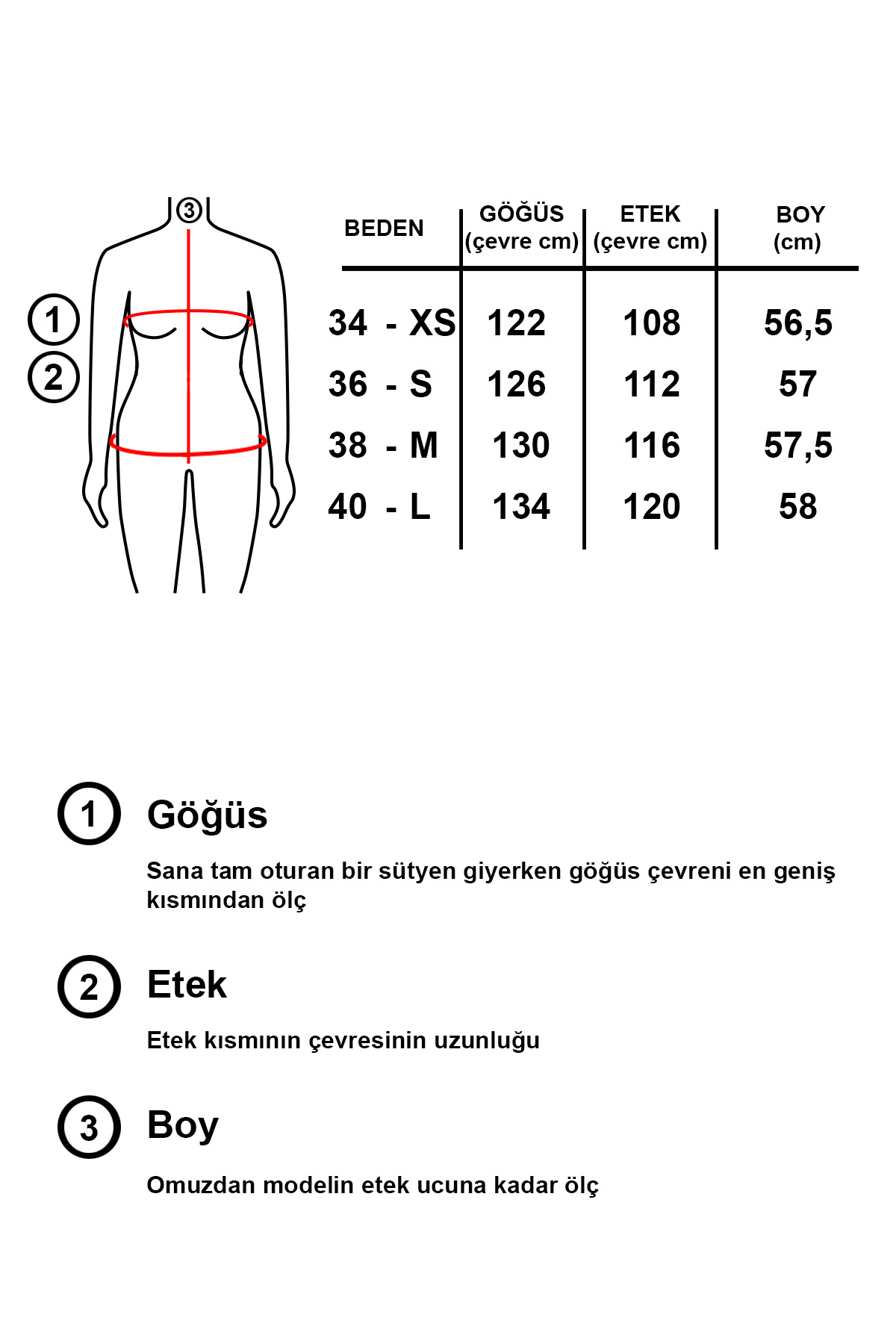 3

1

2

| BEDEN | GÖĞÜS (çevre cm) | ETEK (çevre cm) | BOY (cm) |
|---|---|---|---|
| 34 - XS | 122 | 108 | 56,5 |
| 36 - S | 126 | 112 | 57 |
| 38 - M | 130 | 116 | 57,5 |
| 40 - L | 134 | 120 | 58 |

1 Göğüs

Sana tam oturan bir sütyen giyerken göğüs çevreni en geniş kısmından ölç

2 Etek

Etek kısmının çevresinin uzunluğu

3 Boy

Omuzdan modelin etek ucuna kadar ölç